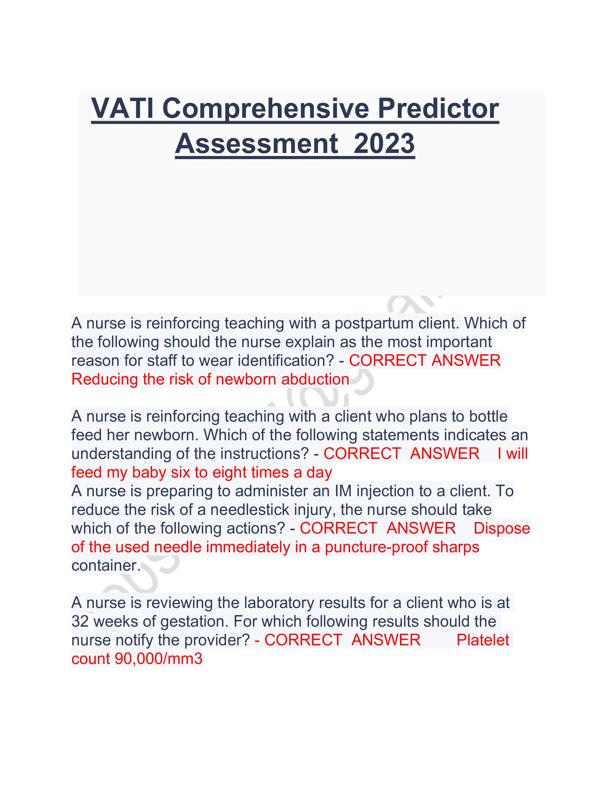 VATI Comprehensive Predictor Assessment 2023

A nurse is reinforcing teaching with a postpartum client. Which of the following should the nurse explain as the most important reason for staff to wear identification? - CORRECT ANSWER Reducing the risk of newborn abduction

A nurse is reinforcing teaching with a client who plans to bottle feed her newborn. Which of the following statements indicates an understanding of the instructions? - CORRECT ANSWER I will feed my baby six to eight times a day
A nurse is preparing to administer an IM injection to a client. To reduce the risk of a needlestick injury, the nurse should take which of the following actions? - CORRECT ANSWER Dispose of the used needle immediately in a puncture-proof sharps container.

A nurse is reviewing the laboratory results for a client who is at 32 weeks of gestation. For which following results should the nurse notify the provider? - CORRECT ANSWER Platelet count 90,000/mm3